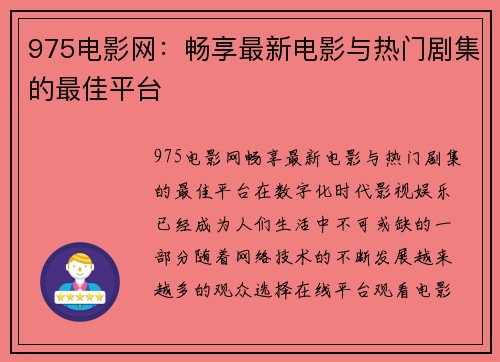 975电影网：畅享最新电影与热门剧集的最佳平台

975电影网畅享最新电影与热门剧集的最佳平台在数字化时代影视娱乐已经成为人们生活中不可或缺的一部分随着网络技术的不断发展越来越多的观众选择在线平台观看电影